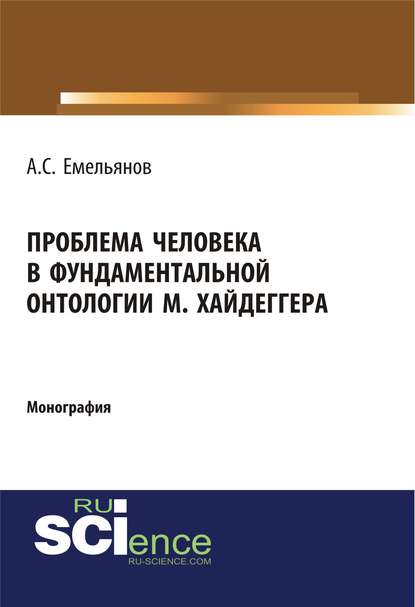 А.С. Емельянов

ПРОБЛЕМА ЧЕЛОВЕКА В ФУНДАМЕНТАЛЬНОЙ ОНТОЛОГИИ М. ХАЙДЕГГЕРА

Монография

RU SCIence
RU-SCIENCE.COM